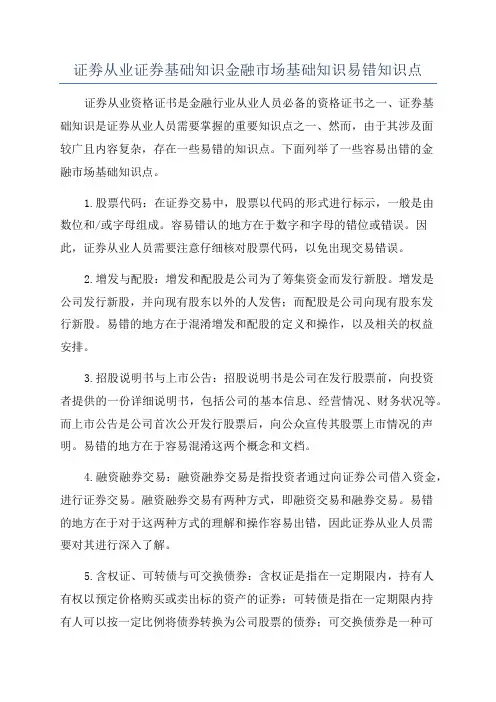 证券从业证券基础知识金融市场基础知识易错知识点

证券从业资格证书是金融行业从业人员必备的资格证书之一、证券基础知识是证券从业人员需要掌握的重要知识点之一、然而，由于其涉及面较广且内容复杂，存在一些易错的知识点。下面列举了一些容易出错的金融市场基础知识点。

1.股票代码：在证券交易中，股票以代码的形式进行标示，一般是由数位和/或字母组成。容易错认的地方在于数字和字母的错位或错误。因此，证券从业人员需要注意仔细核对股票代码，以免出现交易错误。

2.增发与配股：增发和配股是公司为了筹集资金而发行新股。增发是公司发行新股，并向现有股东以外的人发售；而配股是公司向现有股东发行新股。易错的地方在于混淆增发和配股的定义和操作，以及相关的权益安排。

3.招股说明书与上市公告：招股说明书是公司在发行股票前，向投资者提供的一份详细说明书，包括公司的基本信息、经营情况、财务状况等。而上市公告是公司首次公开发行股票后，向公众宣传其股票上市情况的声明。易错的地方在于容易混淆这两个概念和文档。

4.融资融券交易：融资融券交易是指投资者通过向证券公司借入资金，进行证券交易。融资融券交易有两种方式，即融资交易和融券交易。易错的地方在于对于这两种方式的理解和操作容易出错，因此证券从业人员需要对其进行深入了解。

5.含权证、可转债与可交换债券：含权证是指在一定期限内，持有人有权以预定价格购买或卖出标的资产的证券；可转债是指在一定期限内持有人可以按一定比例将债券转换为公司股票的债券；可交换债券是一种可